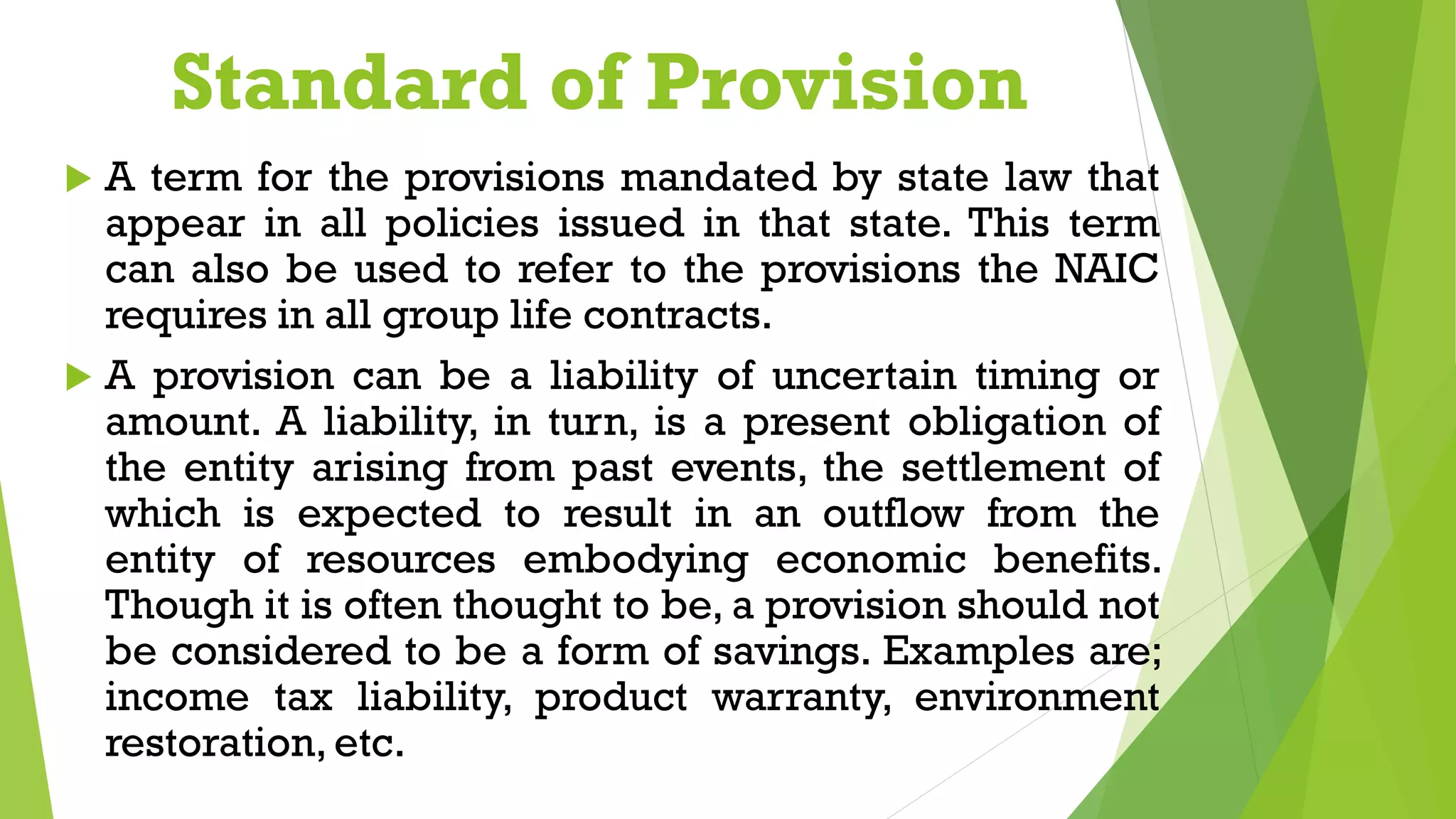 Standard of Provision

▶ A term for the provisions mandated by state law that appear in all policies issued in that state. This term can also be used to refer to the provisions the NAIC requires in all group life contracts.

▶ A provision can be a liability of uncertain timing or amount. A liability, in turn, is a present obligation of the entity arising from past events, the settlement of which is expected to result in an outflow from the entity of resources embodying economic benefits. Though it is often thought to be, a provision should not be considered to be a form of savings. Examples are; income tax liability, product warranty, environment restoration, etc.